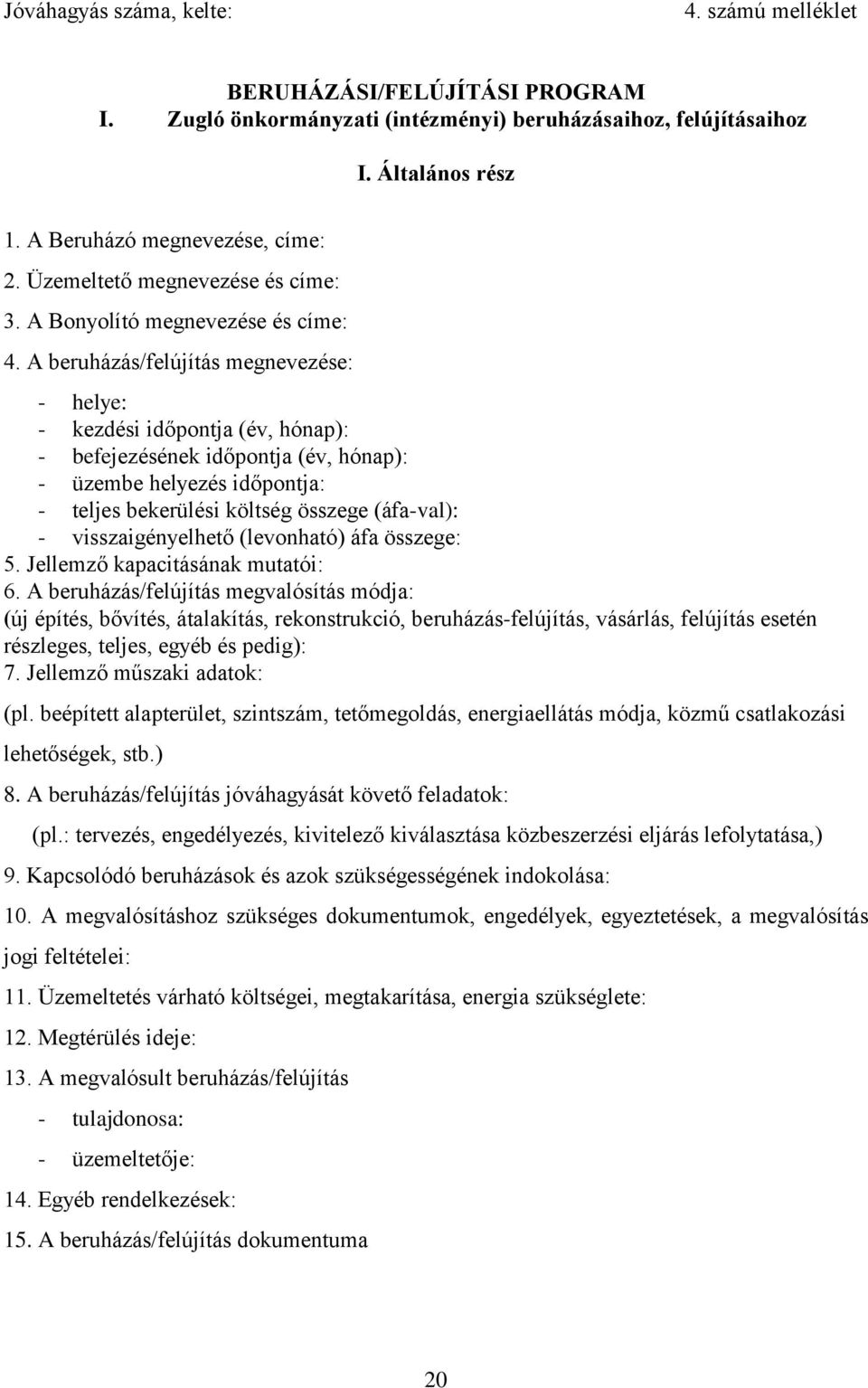 Jóváhagyás száma, kelte: 4. számú melléklet

BERUHÁZÁSI/FELÚJÍTÁSI PROGRAM
I. Zugló önkormányzati (intézményi) beruházásaihoz, felújításaihoz

I. Általános rész

1. A Beruházó megnevezése, címe:
2. Üzemeltető megnevezése és címe:
3. A Bonyolító megnevezése és címe:
4. A beruházás/felújítás megnevezése:

- helye:
- kezdési időpontja (év, hónap):
- befejezésének időpontja (év, hónap):
- üzembe helyezés időpontja:
- teljes bekerülési költség összege (áfa-val):
- visszaigényelhető (levonható) áfa összege:
5. Jellemző kapacitásának mutatói:
6. A beruházás/felújítás megvalósítás módja:
(új építés, bővítés, átalakítás, rekonstrukció, beruházás-felújítás, vásárlás, felújítás esetén részleges, teljes, egyéb és pedig):
7. Jellemző műszaki adatok:
(pl. beépített alapterület, szintszám, tetőmegoldás, energiaellátás módja, közmű csatlakozási lehetőségek, stb.)
8. A beruházás/felújítás jóváhagyását követő feladatok:
(pl.: tervezés, engedélyezés, kivitelező kiválasztása közbeszerzési eljárás lefolytatása,)
9. Kapcsolódó beruházások és azok szükségességének indokolása:
10. A megvalósításhoz szükséges dokumentumok, engedélyek, egyeztetések, a megvalósítás jogi feltételei:
11. Üzemeltetés várható költségei, megtakarítása, energia szükséglete:
12. Megtérülés ideje:
13. A megvalósult beruházás/felújítás
- tulajdonosa:
- üzemeltetője:
14. Egyéb rendelkezések:
15. A beruházás/felújítás dokumentuma

20